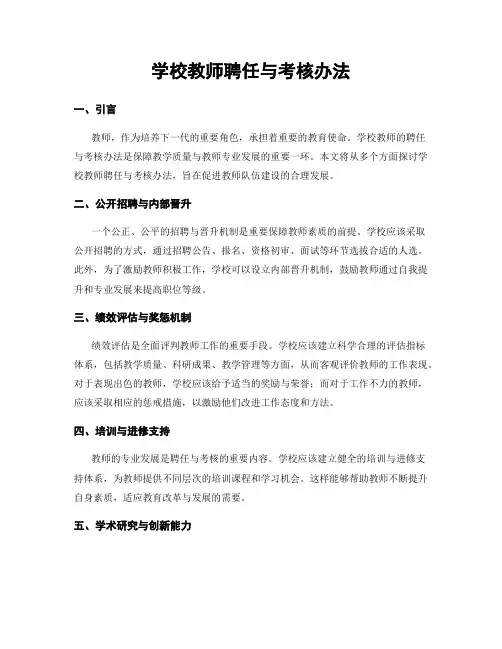 学校教师聘任与考核办法

一、引言

教师，作为培养下一代的重要角色，承担着重要的教育使命。学校教师的聘任与考核办法是保障教学质量与教师专业发展的重要一环。本文将从多个方面探讨学校教师聘任与考核办法，旨在促进教师队伍建设的合理发展。

二、公开招聘与内部晋升

一个公正、公平的招聘与晋升机制是重要保障教师素质的前提。学校应该采取公开招聘的方式，通过招聘公告、报名、资格初审、面试等环节选拔合适的人选。此外，为了激励教师积极工作，学校可以设立内部晋升机制，鼓励教师通过自我提升和专业发展来提高职位等级。

三、绩效评估与奖惩机制

绩效评估是全面评判教师工作的重要手段。学校应该建立科学合理的评估指标体系，包括教学质量、科研成果、教学管理等方面，从而客观评价教师的工作表现。对于表现出色的教师，学校应该给予适当的奖励与荣誉；而对于工作不力的教师，应该采取相应的惩戒措施，以激励他们改进工作态度和方法。

四、培训与进修支持

教师的专业发展是聘任与考核的重要内容。学校应该建立健全的培训与进修支持体系，为教师提供不同层次的培训课程和学习机会。这样能够帮助教师不断提升自身素质，适应教育改革与发展的需要。

五、学术研究与创新能力